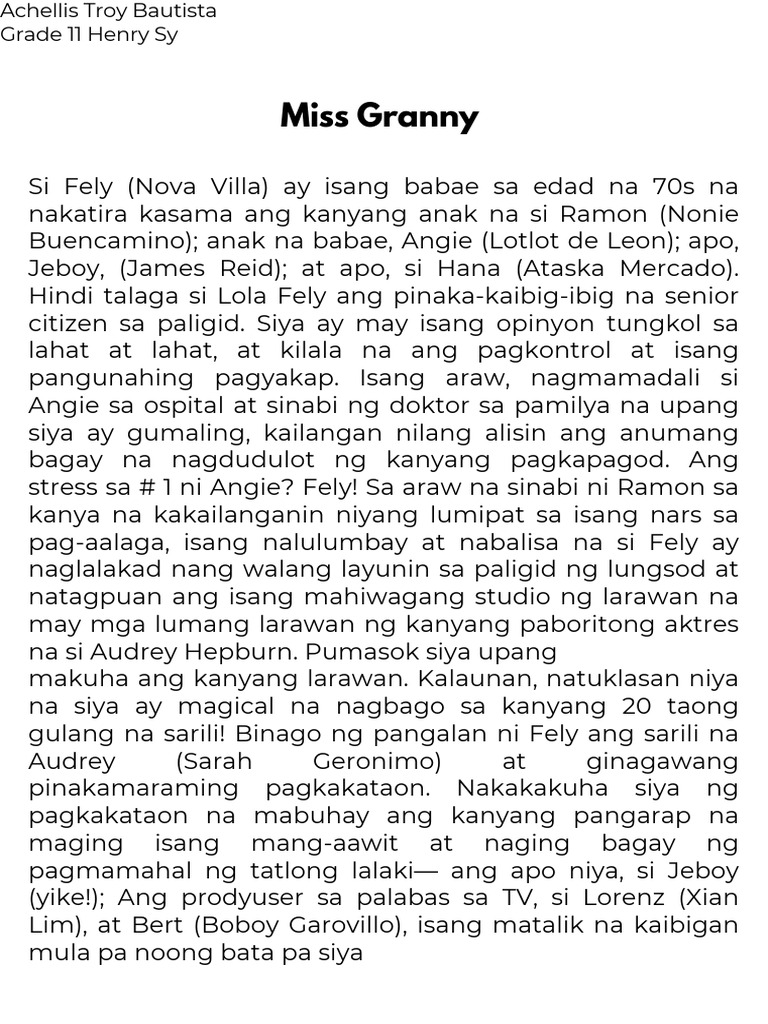 Achellis Troy Bautista
Grade 11 Henry Sy

Miss Granny

Si Fely (Nova Villa) ay isang babae sa edad na 70s na nakatira kasama ang kanyang anak na si Ramon (Nonie Buencamino); anak na babae, Angie (Lotlot de Leon); apo, Jeboy, (James Reid); at apo, si Hana (Ataska Mercado). Hindi talaga si Lola Fely ang pinaka-kaibig-ibig na senior citizen sa paligid. Siya ay may isang opinyon tungkol sa lahat at lahat, at kilala na ang pagkontrol at isang pangunahing pagyakap. Isang araw, nagmamadali si Angie sa ospital at sinabi ng doktor sa pamilya na upang siya ay gumaling, kailangan nilang alisin ang anumang bagay na nagdudulot ng kanyang pagkapagod. Ang stress sa # 1 ni Angie? Fely! Sa araw na sinabi ni Ramon sa kanya na kakailanganin niyang lumipat sa isang nars sa pag-aalaga, isang nalulumbay at nabalisa na si Fely ay naglalakad nang walang layunin sa paligid ng lungsod at natagpuan ang isang mahiwagang studio ng larawan na may mga lumang larawan ng kanyang paboritong aktres na si Audrey Hepburn. Pumasok siya upang
makuha ang kanyang larawan. Kalaunan, natuklasan niya na siya ay magical na nagbago sa kanyang 20 taong gulang na sarili! Binago ng pangalan ni Fely ang sarili na Audrey (Sarah Geronimo) at ginagawang pinakamaraming pagkakataon. Nakakakuha siya ng pagkakataon na mabuhay ang kanyang pangarap na maging isang mang-aawit at naging bagay ng pagmamahal ng tatlong lalaki— ang apo niya, si Jeboy (yike!); Ang prodyuser sa palabas sa TV, si Lorenz (Xian Lim), at Bert (Boboy Garovillo), isang matalik na kaibigan mula pa noong bata pa siya